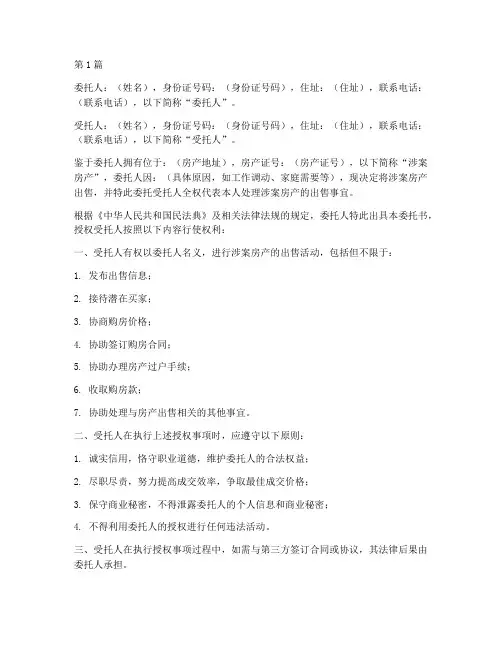 第1篇

委托人：（姓名），身份证号码：（身份证号码），住址：（住址），联系电话：（联系电话），以下简称“委托人”。

受托人：（姓名），身份证号码：（身份证号码），住址：（住址），联系电话：（联系电话），以下简称“受托人”。

鉴于委托人拥有位于：（房产地址），房产证号：（房产证号），以下简称“涉案房产”，委托人因：（具体原因，如工作调动、家庭需要等），现决定将涉案房产出售，并特此委托受托人全权代表本人处理涉案房产的出售事宜。

根据《中华人民共和国民法典》及相关法律法规的规定，委托人特此出具本委托书，授权受托人按照以下内容行使权利：

一、受托人有权以委托人名义，进行涉案房产的出售活动，包括但不限于：

1. 发布出售信息；

2. 接待潜在买家；

3. 协商购房价格；

4. 协助签订购房合同；

5. 协助办理房产过户手续；

6. 收取购房款；

7. 协助处理与房产出售相关的其他事宜。

二、受托人在执行上述授权事项时，应遵守以下原则：

1. 诚实信用，恪守职业道德，维护委托人的合法权益；

2. 尽职尽责，努力提高成交效率，争取最佳成交价格；

3. 保守商业秘密，不得泄露委托人的个人信息和商业秘密；

4. 不得利用委托人的授权进行任何违法活动。

三、受托人在执行授权事项过程中，如需与第三方签订合同或协议，其法律后果由委托人承担。